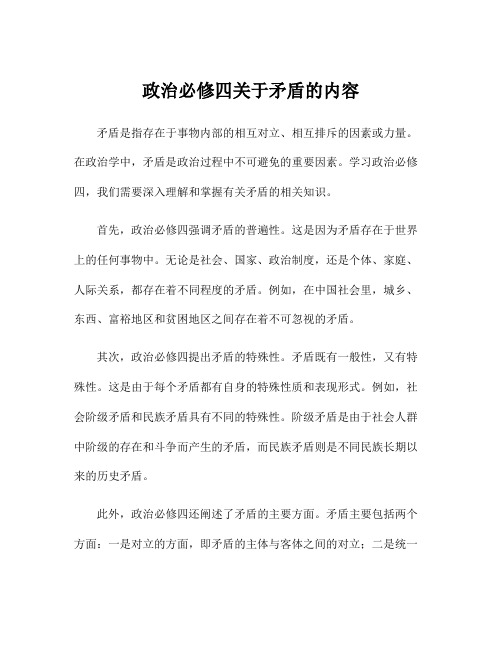 政治必修四关于矛盾的内容

矛盾是指存在于事物内部的相互对立、相互排斥的因素或力量。在政治学中，矛盾是政治过程中不可避免的重要因素。学习政治必修四，我们需要深入理解和掌握有关矛盾的相关知识。

首先，政治必修四强调矛盾的普遍性。这是因为矛盾存在于世界上的任何事物中。无论是社会、国家、政治制度，还是个体、家庭、人际关系，都存在着不同程度的矛盾。例如，在中国社会里，城乡、东西、富裕地区和贫困地区之间存在着不可忽视的矛盾。

其次，政治必修四提出矛盾的特殊性。矛盾既有一般性，又有特殊性。这是由于每个矛盾都有自身的特殊性质和表现形式。例如，社会阶级矛盾和民族矛盾具有不同的特殊性。阶级矛盾是由于社会人群中阶级的存在和斗争而产生的矛盾，而民族矛盾则是不同民族长期以来的历史矛盾。

此外，政治必修四还阐述了矛盾的主要方面。矛盾主要包括两个方面：一是对立的方面，即矛盾的主体与客体之间的对立；二是统一